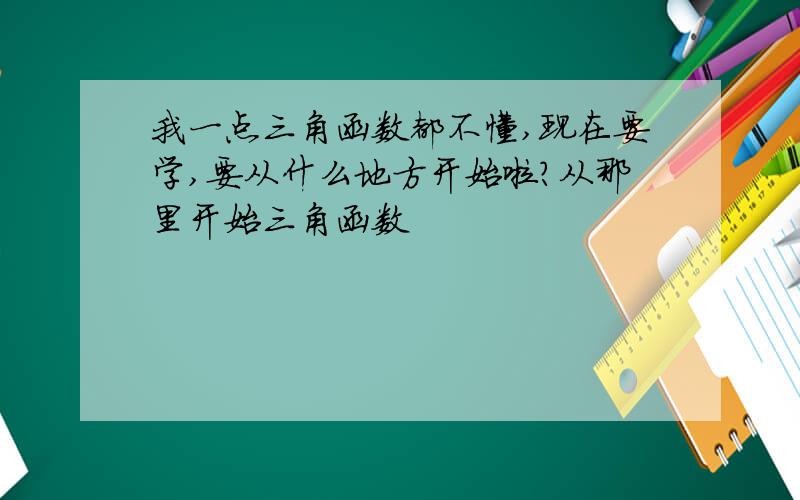 我一点三角函数都不懂,现在要学,要从什么地方开始啦?从那里开始三角函数